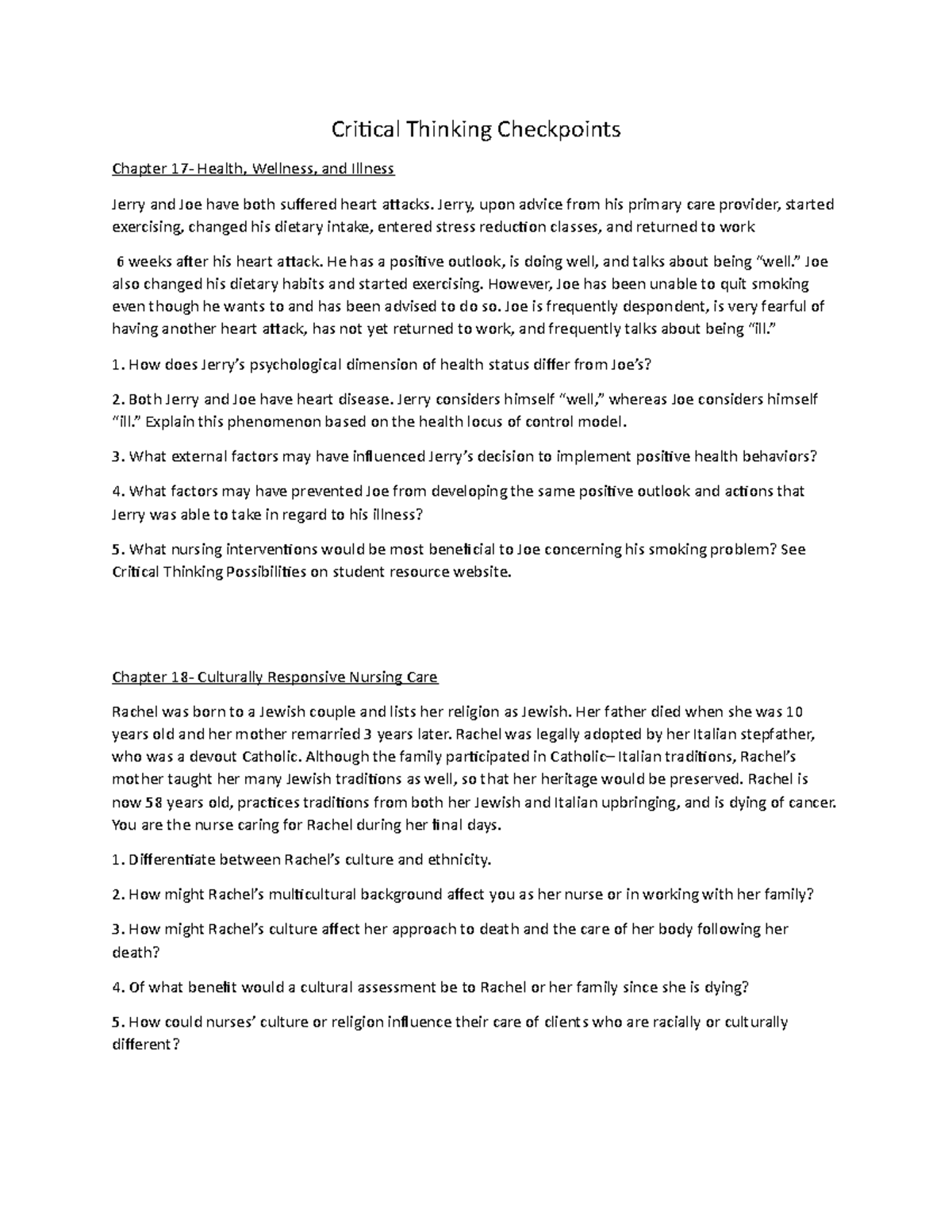 Critical Thinking Checkpoints

Chapter 17- Health, Wellness, and Illness

Jerry and Joe have both suffered heart attacks. Jerry, upon advice from his primary care provider, started exercising, changed his dietary intake, entered stress reduction classes, and returned to work

6 weeks after his heart attack. He has a positive outlook, is doing well, and talks about being "well." Joe also changed his dietary habits and started exercising. However, Joe has been unable to quit smoking even though he wants to and has been advised to do so. Joe is frequently despondent, is very fearful of having another heart attack, has not yet returned to work, and frequently talks about being "ill."

1. How does Jerry's psychological dimension of health status differ from Joe's?

2. Both Jerry and Joe have heart disease. Jerry considers himself "well," whereas Joe considers himself "ill." Explain this phenomenon based on the health locus of control model.

3. What external factors may have influenced Jerry's decision to implement positive health behaviors?

4. What factors may have prevented Joe from developing the same positive outlook and actions that Jerry was able to take in regard to his illness?

5. What nursing interventions would be most beneficial to Joe concerning his smoking problem? See Critical Thinking Possibilities on student resource website.

Chapter 18- Culturally Responsive Nursing Care

Rachel was born to a Jewish couple and lists her religion as Jewish. Her father died when she was 10 years old and her mother remarried 3 years later. Rachel was legally adopted by her Italian stepfather, who was a devout Catholic. Although the family participated in Catholic– Italian traditions, Rachel's mother taught her many Jewish traditions as well, so that her heritage would be preserved. Rachel is now 58 years old, practices traditions from both her Jewish and Italian upbringing, and is dying of cancer. You are the nurse caring for Rachel during her final days.

1. Differentiate between Rachel's culture and ethnicity.

2. How might Rachel's multicultural background affect you as her nurse or in working with her family?

3. How might Rachel's culture affect her approach to death and the care of her body following her death?

4. Of what benefit would a cultural assessment be to Rachel or her family since she is dying?

5. How could nurses' culture or religion influence their care of clients who are racially or culturally different?